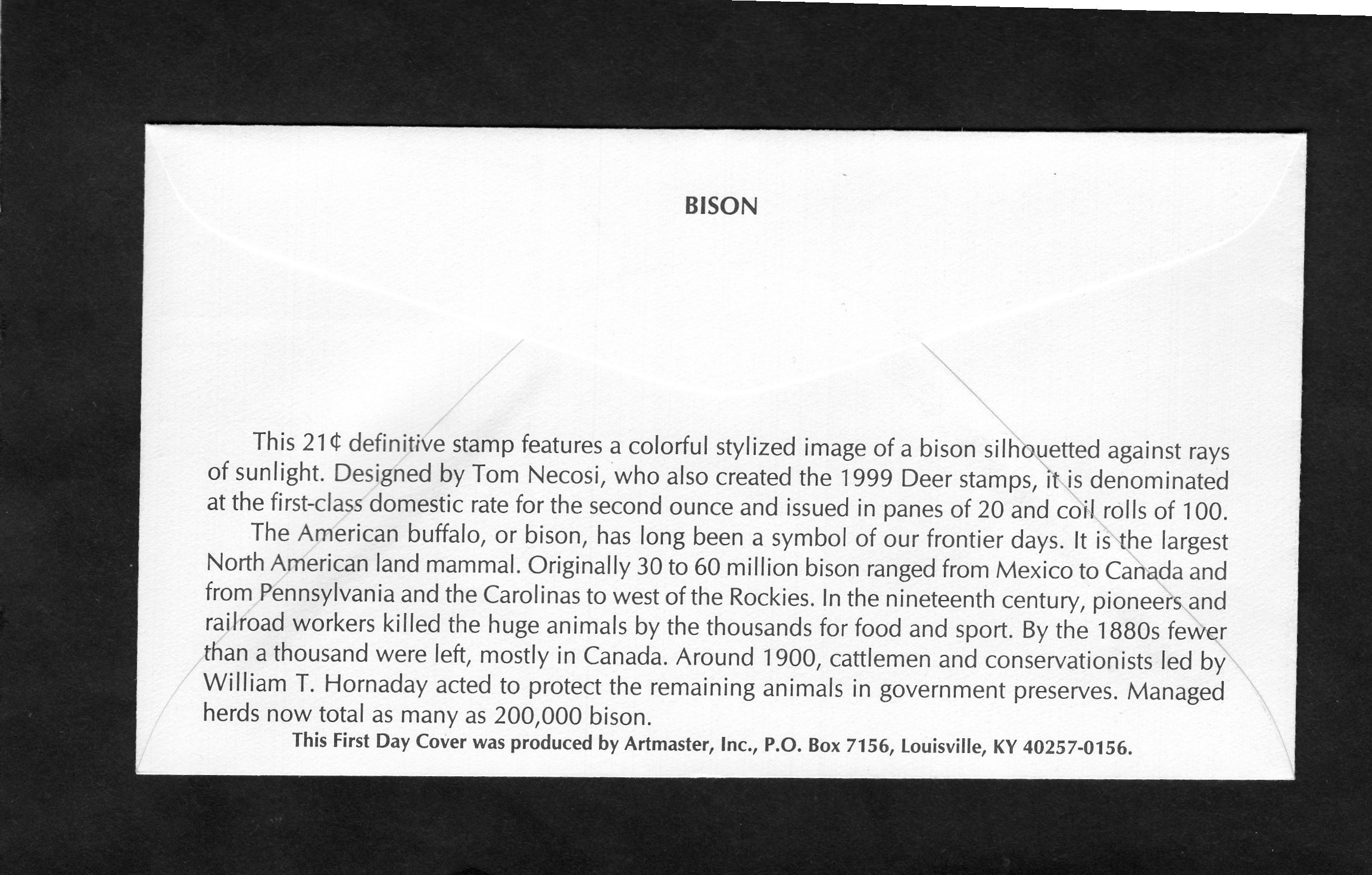 BISON

This 21¢ definitive stamp features a colorful stylized image of a bison silhouetted against rays of sunlight. Designed by Tom Necosi, who also created the 1999 Deer stamps, it is denominated at the first-class domestic rate for the second ounce and issued in panes of 20 and coil rolls of 100.

The American buffalo, or bison, has long been a symbol of our frontier days. It is the largest North American land mammal. Originally 30 to 60 million bison ranged from Mexico to Canada and from Pennsylvania and the Carolinas to west of the Rockies. In the nineteenth century, pioneers and railroad workers killed the huge animals by the thousands for food and sport. By the 1880s fewer than a thousand were left, mostly in Canada. Around 1900, cattlemen and conservationists led by William T. Hornaday acted to protect the remaining animals in government preserves. Managed herds now total as many as 200,000 bison.

This First Day Cover was produced by Artmaster, Inc., P.O. Box 7156, Louisville, KY 40257-0156.